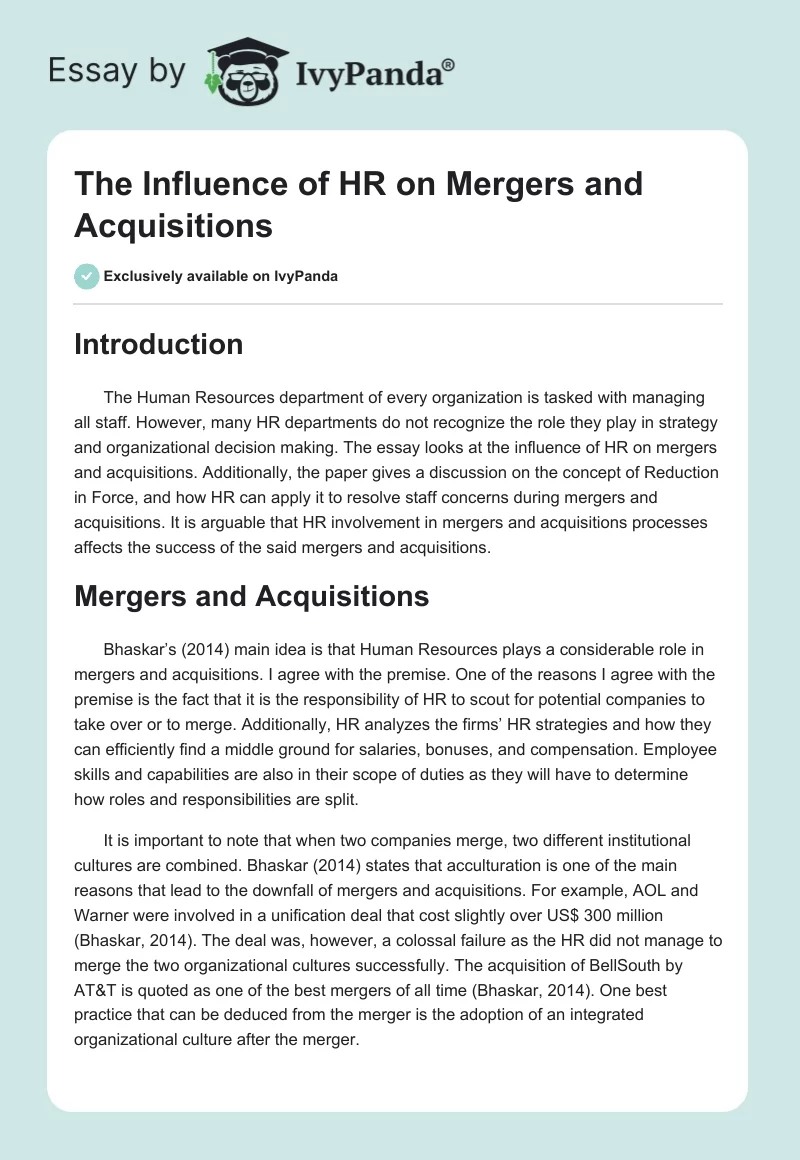 Essay by IvyPanda®

The Influence of HR on Mergers and Acquisitions

Exclusively available on IvyPanda

Introduction

The Human Resources department of every organization is tasked with managing all staff. However, many HR departments do not recognize the role they play in strategy and organizational decision making. The essay looks at the influence of HR on mergers and acquisitions. Additionally, the paper gives a discussion on the concept of Reduction in Force, and how HR can apply it to resolve staff concerns during mergers and acquisitions. It is arguable that HR involvement in mergers and acquisitions processes affects the success of the said mergers and acquisitions.

Mergers and Acquisitions

Bhaskar's (2014) main idea is that Human Resources plays a considerable role in mergers and acquisitions. I agree with the premise. One of the reasons I agree with the premise is the fact that it is the responsibility of HR to scout for potential companies to take over or to merge. Additionally, HR analyzes the firms' HR strategies and how they can efficiently find a middle ground for salaries, bonuses, and compensation. Employee skills and capabilities are also in their scope of duties as they will have to determine how roles and responsibilities are split.

It is important to note that when two companies merge, two different institutional cultures are combined. Bhaskar (2014) states that acculturation is one of the main reasons that lead to the downfall of mergers and acquisitions. For example, AOL and Warner were involved in a unification deal that cost slightly over US$ 300 million (Bhaskar, 2014). The deal was, however, a colossal failure as the HR did not manage to merge the two organizational cultures successfully. The acquisition of BellSouth by AT&T is quoted as one of the best mergers of all time (Bhaskar, 2014). One best practice that can be deduced from the merger is the adoption of an integrated organizational culture after the merger.